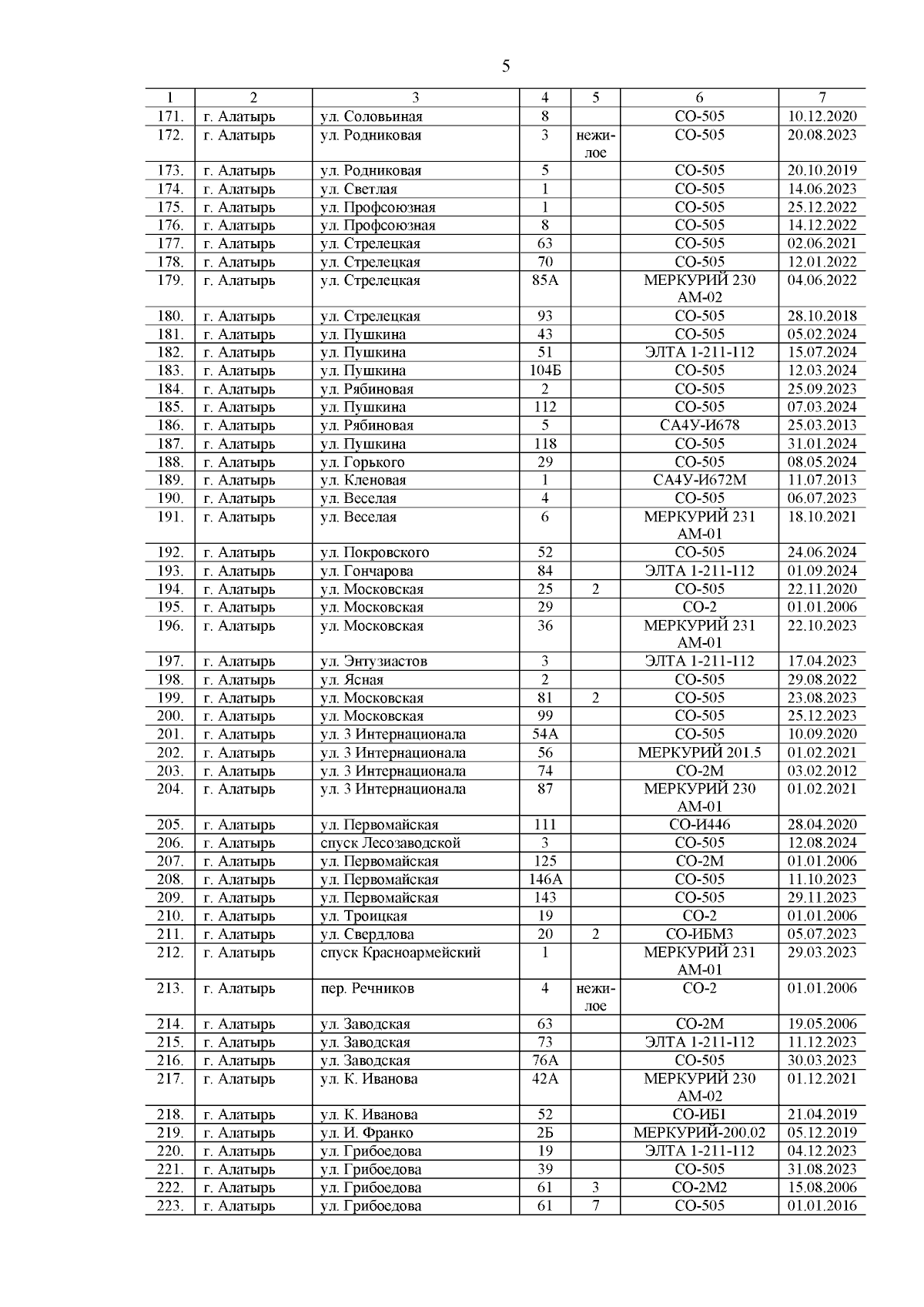 5

| 1 | 2 | 3 | 4 | 5 | 6 | 7 |
|---|---|---|---|---|---|---|
| 171. | г. Алатырь | ул. Соловьиная | 8 | | СО-505 | 10.12.2020 |
| 172. | г. Алатырь | ул. Родниковая | 3 | нежилое | СО-505 | 20.08.2023 |
| 173. | г. Алатырь | ул. Родниковая | 5 | | СО-505 | 20.10.2019 |
| 174. | г. Алатырь | ул. Светлая | 1 | | СО-505 | 14.06.2023 |
| 175. | г. Алатырь | ул. Профсоюзная | 1 | | СО-505 | 25.12.2022 |
| 176. | г. Алатырь | ул. Профсоюзная | 8 | | СО-505 | 14.12.2022 |
| 177. | г. Алатырь | ул. Стрелецкая | 63 | | СО-505 | 02.06.2021 |
| 178. | г. Алатырь | ул. Стрелецкая | 70 | | СО-505 | 12.01.2022 |
| 179. | г. Алатырь | ул. Стрелецкая | 85А | | МЕРКУРИЙ 230 АМ-02 | 04.06.2022 |
| 180. | г. Алатырь | ул. Стрелецкая | 93 | | СО-505 | 28.10.2018 |
| 181. | г. Алатырь | ул. Пушкина | 43 | | СО-505 | 05.02.2024 |
| 182. | г. Алатырь | ул. Пушкина | 51 | | ЭЛТА 1-211-112 | 15.07.2024 |
| 183. | г. Алатырь | ул. Пушкина | 104Б | | СО-505 | 12.03.2024 |
| 184. | г. Алатырь | ул. Рябиновая | 2 | | СО-505 | 25.09.2023 |
| 185. | г. Алатырь | ул. Пушкина | 112 | | СО-505 | 07.03.2024 |
| 186. | г. Алатырь | ул. Рябиновая | 5 | | СА4У-И678 | 25.03.2013 |
| 187. | г. Алатырь | ул. Пушкина | 118 | | СО-505 | 31.01.2024 |
| 188. | г. Алатырь | ул. Горького | 29 | | СО-505 | 08.05.2024 |
| 189. | г. Алатырь | ул. Кленовая | 1 | | СА4У-И672М | 11.07.2013 |
| 190. | г. Алатырь | ул. Веселая | 4 | | СО-505 | 06.07.2023 |
| 191. | г. Алатырь | ул. Веселая | 6 | | МЕРКУРИЙ 231 АМ-01 | 18.10.2021 |
| 192. | г. Алатырь | ул. Покровского | 52 | | СО-505 | 24.06.2024 |
| 193. | г. Алатырь | ул. Гончарова | 84 | | ЭЛТА 1-211-112 | 01.09.2024 |
| 194. | г. Алатырь | ул. Московская | 25 | 2 | СО-505 | 22.11.2020 |
| 195. | г. Алатырь | ул. Московская | 29 | | СО-2 | 01.01.2006 |
| 196. | г. Алатырь | ул. Московская | 36 | | МЕРКУРИЙ 231 АМ-01 | 22.10.2023 |
| 197. | г. Алатырь | ул. Энтузиастов | 3 | | ЭЛТА 1-211-112 | 17.04.2023 |
| 198. | г. Алатырь | ул. Ясная | 2 | | СО-505 | 29.08.2022 |
| 199. | г. Алатырь | ул. Московская | 81 | 2 | СО-505 | 23.08.2023 |
| 200. | г. Алатырь | ул. Московская | 99 | | СО-505 | 25.12.2023 |
| 201. | г. Алатырь | ул. 3 Интернационала | 54А | | СО-505 | 10.09.2020 |
| 202. | г. Алатырь | ул. 3 Интернационала | 56 | | МЕРКУРИЙ 201.5 | 01.02.2021 |
| 203. | г. Алатырь | ул. 3 Интернационала | 74 | | СО-2М | 03.02.2012 |
| 204. | г. Алатырь | ул. 3 Интернационала | 87 | | МЕРКУРИЙ 230 АМ-01 | 01.02.2021 |
| 205. | г. Алатырь | ул. Первомайская | 111 | | СО-И446 | 28.04.2020 |
| 206. | г. Алатырь | спуск Лесозаводской | 3 | | СО-505 | 12.08.2024 |
| 207. | г. Алатырь | ул. Первомайская | 125 | | СО-2М | 01.01.2006 |
| 208. | г. Алатырь | ул. Первомайская | 146А | | СО-505 | 11.10.2023 |
| 209. | г. Алатырь | ул. Первомайская | 143 | | СО-505 | 29.11.2023 |
| 210. | г. Алатырь | ул. Троицкая | 19 | | СО-2 | 01.01.2006 |
| 211. | г. Алатырь | ул. Свердлова | 20 | 2 | СО-ИБМ3 | 05.07.2023 |
| 212. | г. Алатырь | спуск Красноармейский | 1 | | МЕРКУРИЙ 231 АМ-01 | 29.03.2023 |
| 213. | г. Алатырь | пер. Речников | 4 | нежилое | СО-2 | 01.01.2006 |
| 214. | г. Алатырь | ул. Заводская | 63 | | СО-2М | 19.05.2006 |
| 215. | г. Алатырь | ул. Заводская | 73 | | ЭЛТА 1-211-112 | 11.12.2023 |
| 216. | г. Алатырь | ул. Заводская | 76А | | СО-505 | 30.03.2023 |
| 217. | г. Алатырь | ул. К. Иванова | 42А | | МЕРКУРИЙ 230 АМ-02 | 01.12.2021 |
| 218. | г. Алатырь | ул. К. Иванова | 52 | | СО-ИБ1 | 21.04.2019 |
| 219. | г. Алатырь | ул. И. Франко | 2Б | | МЕРКУРИЙ-200.02 | 05.12.2019 |
| 220. | г. Алатырь | ул. Грибоедова | 19 | | ЭЛТА 1-211-112 | 04.12.2023 |
| 221. | г. Алатырь | ул. Грибоедова | 39 | | СО-505 | 31.08.2023 |
| 222. | г. Алатырь | ул. Грибоедова | 61 | 3 | СО-2М2 | 15.08.2006 |
| 223. | г. Алатырь | ул. Грибоедова | 61 | 7 | СО-505 | 01.01.2016 |